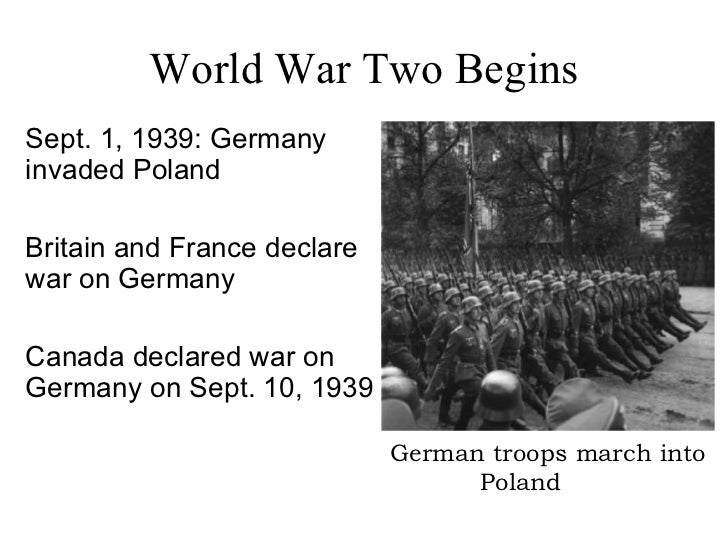 World War Two Begins

Sept. 1, 1939: Germany invaded Poland

Britain and France declare war on Germany

Canada declared war on Germany on Sept. 10, 1939

German troops march into Poland